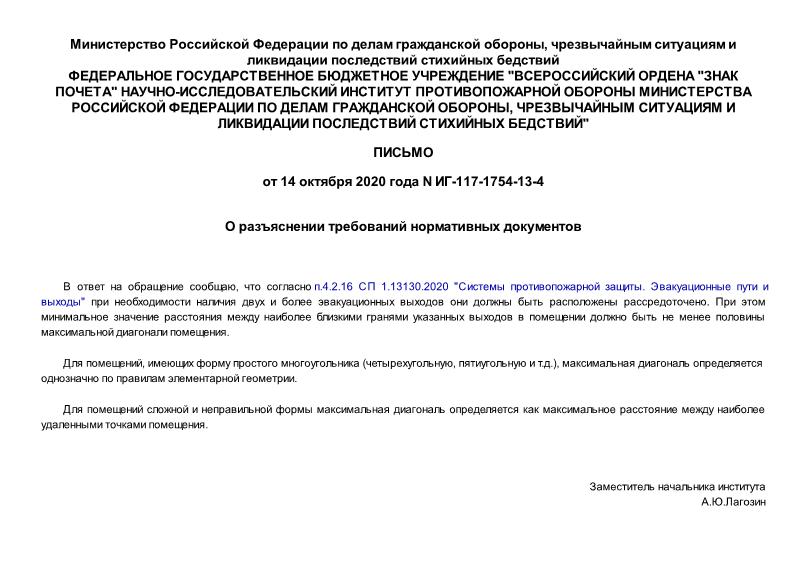 Министерство Российской Федерации по делам гражданской обороны, чрезвычайным ситуациям и ликвидации последствий стихийных бедствий
ФЕДЕРАЛЬНОЕ ГОСУДАРСТВЕННОЕ БЮДЖЕТНОЕ УЧРЕЖДЕНИЕ "ВСЕРОССИЙСКИЙ ОРДЕНА "ЗНАК ПОЧЕТА" НАУЧНО-ИССЛЕДОВАТЕЛЬСКИЙ ИНСТИТУТ ПРОТИВОПОЖАРНОЙ ОБОРОНЫ МИНИСТЕРСТВА РОССИЙСКОЙ ФЕДЕРАЦИИ ПО ДЕЛАМ ГРАЖДАНСКОЙ ОБОРОНЫ, ЧРЕЗВЫЧАЙНЫМ СИТУАЦИЯМ И ЛИКВИДАЦИИ ПОСЛЕДСТВИЙ СТИХИЙНЫХ БЕДСТВИЙ"

ПИСЬМО

от 14 октября 2020 года N ИГ-117-1754-13-4

О разъяснении требований нормативных документов

В ответ на обращение сообщаю, что согласно п.4.2.16 СП 1.13130.2020 "Системы противопожарной защиты. Эвакуационные пути и выходы" при необходимости наличия двух и более эвакуационных выходов они должны быть расположены рассредоточено. При этом минимальное значение расстояния между наиболее близкими гранями указанных выходов в помещении должно быть не менее половины максимальной диагонали помещения.

Для помещений, имеющих форму простого многоугольника (четырехугольную, пятиугольную и т.д.), максимальная диагональ определяется однозначно по правилам элементарной геометрии.

Для помещений сложной и неправильной формы максимальная диагональ определяется как максимальное расстояние между наиболее удаленными точками помещения.

Заместитель начальника института
А.Ю.Лагозин